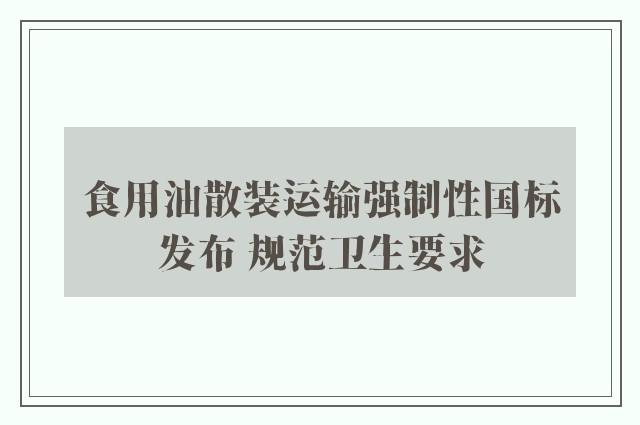 食用油散装运输强制性国标发布 规范卫生要求